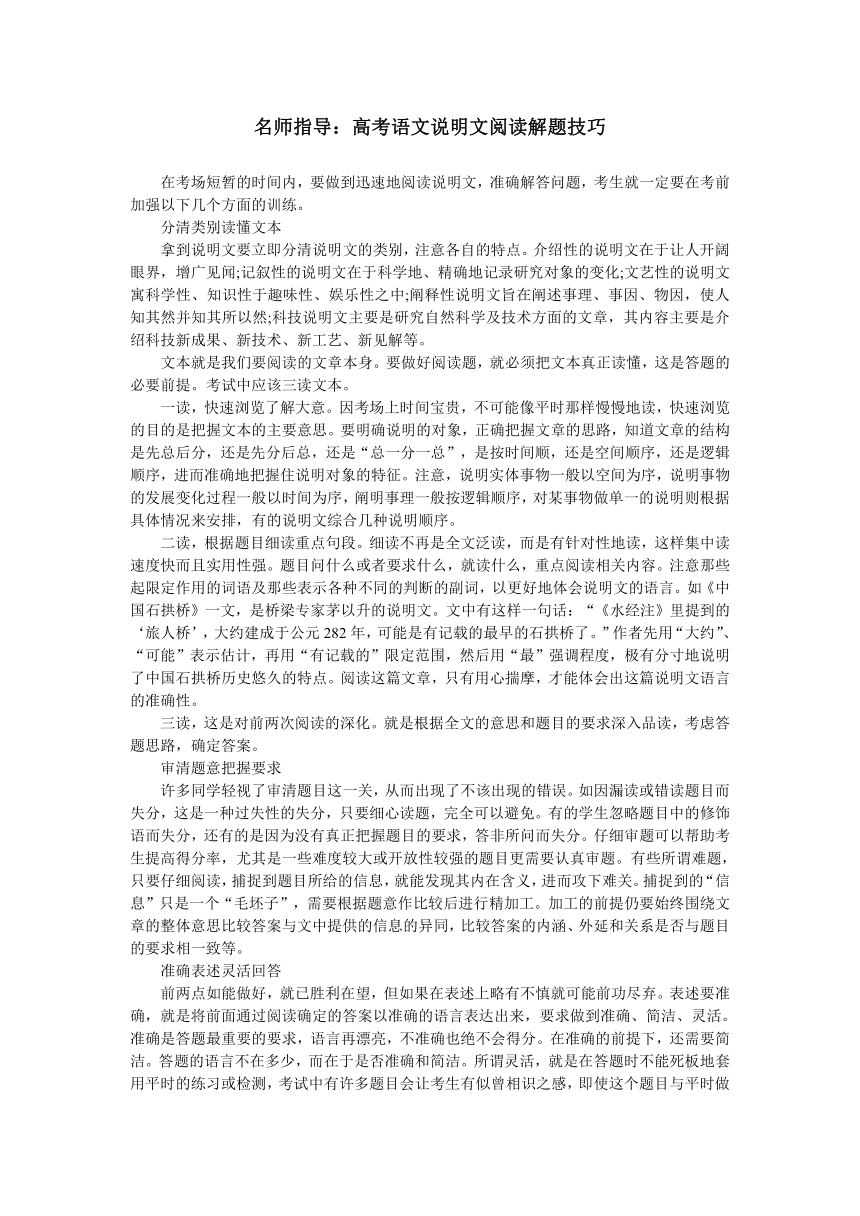 名师指导：高考语文说明文阅读解题技巧

在考场短暂的时间内，要做到迅速地阅读说明文，准确解答问题，考生就一定要在考前加强以下几个方面的训练。

分清类别读懂文本

拿到说明文要立即分清说明文的类别，注意各自的特点。介绍性的说明文在于让人开阔眼界，增广见闻;记叙性的说明文在于科学地、精确地记录研究对象的变化;文艺性的说明文寓科学性、知识性于趣味性、娱乐性之中;阐释性说明文旨在阐述事理、事因、物因，使人知其然并知其所以然;科技说明文主要是研究自然科学及技术方面的文章，其内容主要是介绍科技新成果、新技术、新工艺、新见解等。

文本就是我们要阅读的文章本身。要做好阅读题，就必须把文本真正读懂，这是答题的必要前提。考试中应该三读文本。

一读，快速浏览了解大意。因考场上时间宝贵，不可能像平时那样慢慢地读，快速浏览的目的是把握文本的主要意思。要明确说明的对象，正确把握文章的思路，知道文章的结构是先总后分，还是先分后总，还是“总一分一总”，是按时间顺，还是空间顺序，还是逻辑顺序，进而准确地把握住说明对象的特征。注意，说明实体事物一般以空间为序，说明事物的发展变化过程一般以时间为序，阐明事理一般按逻辑顺序，对某事物做单一的说明则根据具体情况来安排，有的说明文综合几种说明顺序。

二读，根据题目细读重点句段。细读不再是全文泛读，而是有针对性地读，这样集中读速度快而且实用性强。题目问什么或者要求什么，就读什么，重点阅读相关内容。注意那些起限定作用的词语及那些表示各种不同的判断的副词，以更好地体会说明文的语言。如《中国石拱桥》一文，是桥梁专家茅以升的说明文。文中有这样一句话：“《水经注》里提到的‘旅人桥’，大约建成于公元 282 年，可能是有记载的最早的石拱桥了。”作者先用“大约”、“可能”表示估计，再用“有记载的”限定范围，然后用“最”强调程度，极有分寸地说明了中国石拱桥历史悠久的特点。阅读这篇文章，只有用心揣摩，才能体会出这篇说明文语言的准确性。

三读，这是对前两次阅读的深化。就是根据全文的意思和题目的要求深入品读，考虑答题思路，确定答案。

审清题意把握要求

许多同学轻视了审清题目这一关，从而出现了不该出现的错误。如因漏读或错读题目而失分，这是一种过失性的失分，只要细心读题，完全可以避免。有的学生忽略题目中的修饰语而失分，还有的是因为没有真正把握题目的要求，答非所问而失分。仔细审题可以帮助考生提高得分率，尤其是一些难度较大或开放性较强的题目更需要认真审题。有些所谓难题，只要仔细阅读，捕捉到题目所给的信息，就能发现其内在含义，进而攻下难关。捕捉到的“信息”只是一个“毛坯子”，需要根据题意作比较后进行精加工。加工的前提仍要始终围绕文章的整体意思比较答案与文中提供的信息的异同，比较答案的内涵、外延和关系是否与题目的要求相一致等。

准确表述灵活回答

前两点如能做好，就已胜利在望，但如果在表述上略有不慎就可能前功尽弃。表述要准确，就是将前面通过阅读确定的答案以准确的语言表达出来，要求做到准确、简洁、灵活。准确是答题最重要的要求，语言再漂亮，不准确也绝不会得分。在准确的前提下，还需要简洁。答题的语言不在多少，而在于是否准确和简洁。所谓灵活，就是在答题时不能死板地套用平时的练习或检测，考试中有许多题目会让考生有似曾相识之感，即使这个题目与平时做